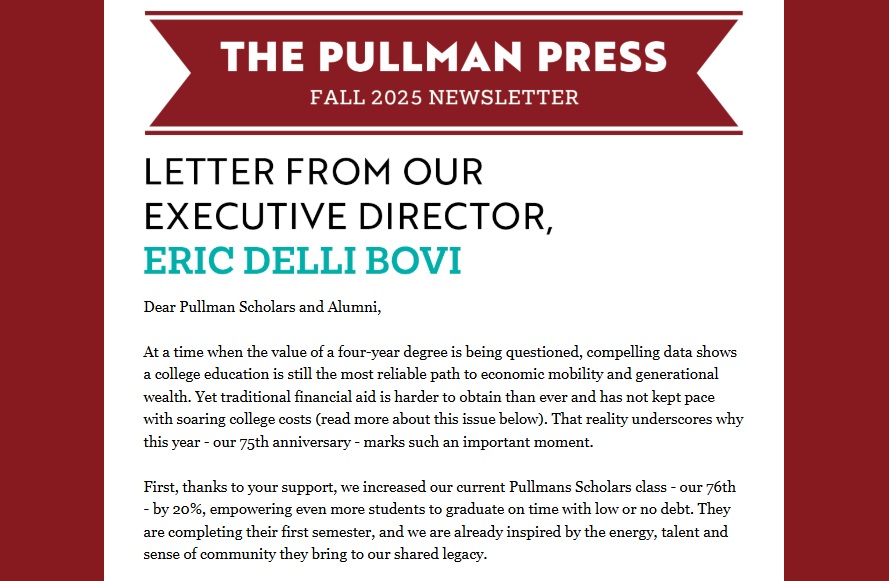 THE PULLMAN PRESS
FALL 2025 NEWSLETTER

LETTER FROM OUR EXECUTIVE DIRECTOR, ERIC DELLI BOVI

Dear Pullman Scholars and Alumni,

At a time when the value of a four-year degree is being questioned, compelling data shows a college education is still the most reliable path to economic mobility and generational wealth. Yet traditional financial aid is harder to obtain than ever and has not kept pace with soaring college costs (read more about this issue below). That reality underscores why this year - our 75th anniversary - marks such an important moment.

First, thanks to your support, we increased our current Pullmans Scholars class - our 76th - by 20%, empowering even more students to graduate on time with low or no debt. They are completing their first semester, and we are already inspired by the energy, talent and sense of community they bring to our shared legacy.